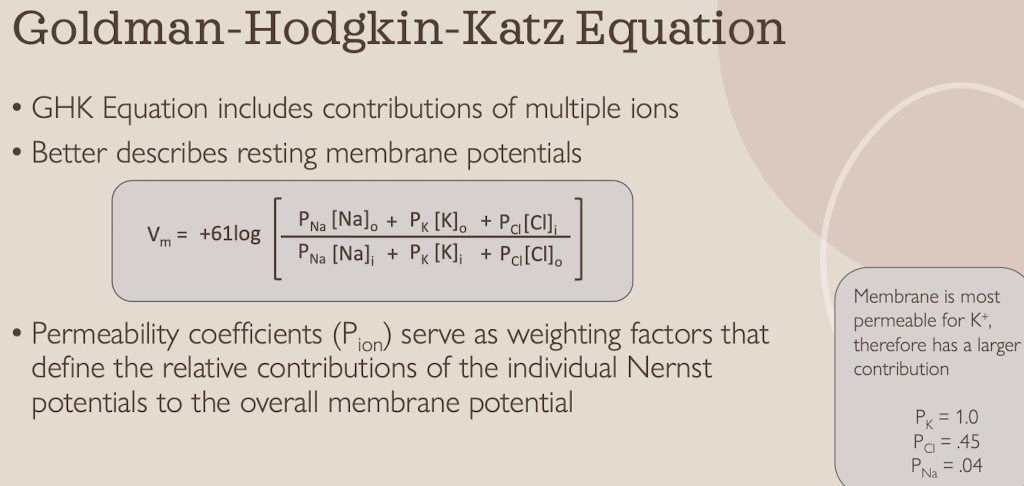 Goldman-Hodgkin-Katz Equation

• GHK Equation includes contributions of multiple ions
• Better describes resting membrane potentials

$V_m = +61\log\left[\frac{P_{Na}[Na]_o + P_K[K]_o + P_{Cl}[Cl]_i}{P_{Na}[Na]_i + P_K[K]_i + P_{Cl}[Cl]_o}\right]$

• Permeability coefficients ($P_{ion}$) serve as weighting factors that define the relative contributions of the individual Nernst potentials to the overall membrane potential

Membrane is most permeable for $K^+$, therefore has a larger contribution

$P_K = 1.0$
$P_{Cl} = .45$
$P_{Na} = .04$